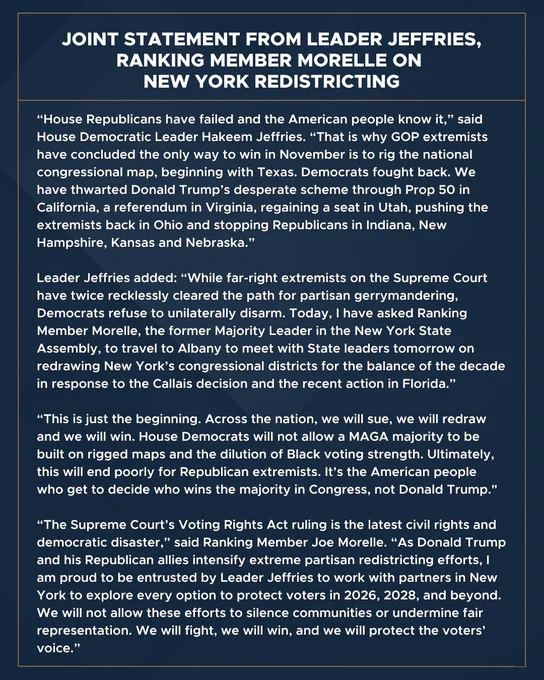 JOINT STATEMENT FROM LEADER JEFFRIES, RANKING MEMBER MORELLE ON NEW YORK REDISTRICTING

“House Republicans have failed and the American people know it,” said House Democratic Leader Hakeem Jeffries. “That is why GOP extremists have concluded the only way to win in November is to rig the national congressional map, beginning with Texas. Democrats fought back. We have thwarted Donald Trump’s desperate scheme through Prop 50 in California, a referendum in Virginia, regaining a seat in Utah, pushing the extremists back in Ohio and stopping Republicans in Indiana, New Hampshire, Kansas and Nebraska.”

Leader Jeffries added: “While far-right extremists on the Supreme Court have twice recklessly cleared the path for partisan gerrymandering, Democrats refuse to unilaterally disarm. Today, I have asked Ranking Member Morelle, the former Majority Leader in the New York State Assembly, to travel to Albany to meet with State leaders tomorrow on redrawing New York’s congressional districts for the balance of the decade in response to the Callais decision and the recent action in Florida.”

“This is just the beginning. Across the nation, we will sue, we will redraw and we will win. House Democrats will not allow a MAGA majority to be built on rigged maps and the dilution of Black voting strength. Ultimately, this will end poorly for Republican extremists. It’s the American people who get to decide who wins the majority in Congress, not Donald Trump."

“The Supreme Court’s Voting Rights Act ruling is the latest civil rights and democratic disaster,” said Ranking Member Joe Morelle. “As Donald Trump and his Republican allies intensify extreme partisan redistricting efforts, I am proud to be entrusted by Leader Jeffries to work with partners in New York to explore every option to protect voters in 2026, 2028, and beyond. We will not allow these efforts to silence communities or undermine fair representation. We will fight, we will win, and we will protect the voters’ voice.”